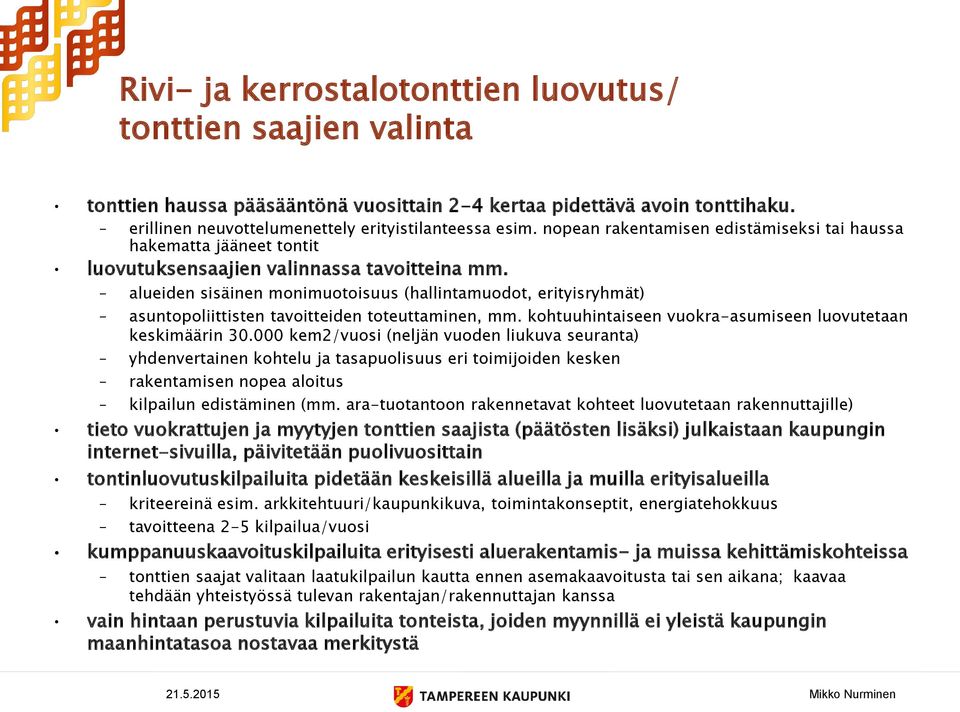 Rivi- ja kerrostalotonttien luovutus/ tonttien saajien valinta

• tonttien haussa pääsääntönä vuosittain 2-4 kertaa pidettävä avoin tonttihaku.
– erillinen neuvottelumenettely erityistilanteessa esim. nopean rakentamisen edistämiseksi tai haussa hakematta jääneet tontit
• luovutuksensaajien valinnassa tavoitteina mm.
– alueiden sisäinen monimuotoisuus (hallintamuodot, erityisryhmät)
– asuntopoliittisten tavoitteiden toteuttaminen, mm. kohtuuhintaiseen vuokra-asumiseen luovutetaan keskimäärin 30.000 kem2/vuosi (neljän vuoden liukuva seuranta)
– yhdenvertainen kohtelu ja tasapuolisuus eri toimijoiden kesken
– rakentamisen nopea aloitus
– kilpailun edistäminen (mm. ara-tuotantoon rakennetavat kohteet luovutetaan rakennuttajille)
• tieto vuokrattujen ja myytyjen tonttien saajista (päätösten lisäksi) julkaistaan kaupungin internet-sivuilla, päivitetään puolivuosittain
• tontinluovutuskilpailuita pidetään keskeisillä alueilla ja muilla erityisalueilla
– kriteereinä esim. arkkitehtuuri/kaupunkikuva, toimintakonseptit, energiatehokkuus
– tavoitteena 2-5 kilpailua/vuosi
• kumppanuuskaavoituskilpailuita erityisesti aluerakentamis- ja muissa kehittämiskohteissa
– tonttien saajat valitaan laatukilpailun kautta ennen asemakaavoitusta tai sen aikana; kaavaa tehdään yhteistyössä tulevan rakentajan/rakennuttajan kanssa
• vain hintaan perustuvia kilpailuita tonteista, joiden myynnillä ei yleistä kaupungin maanhintatasoa nostavaa merkitystä

21.5.2015
TAMPEREEN KAUPUNKI
Mikko Nurminen